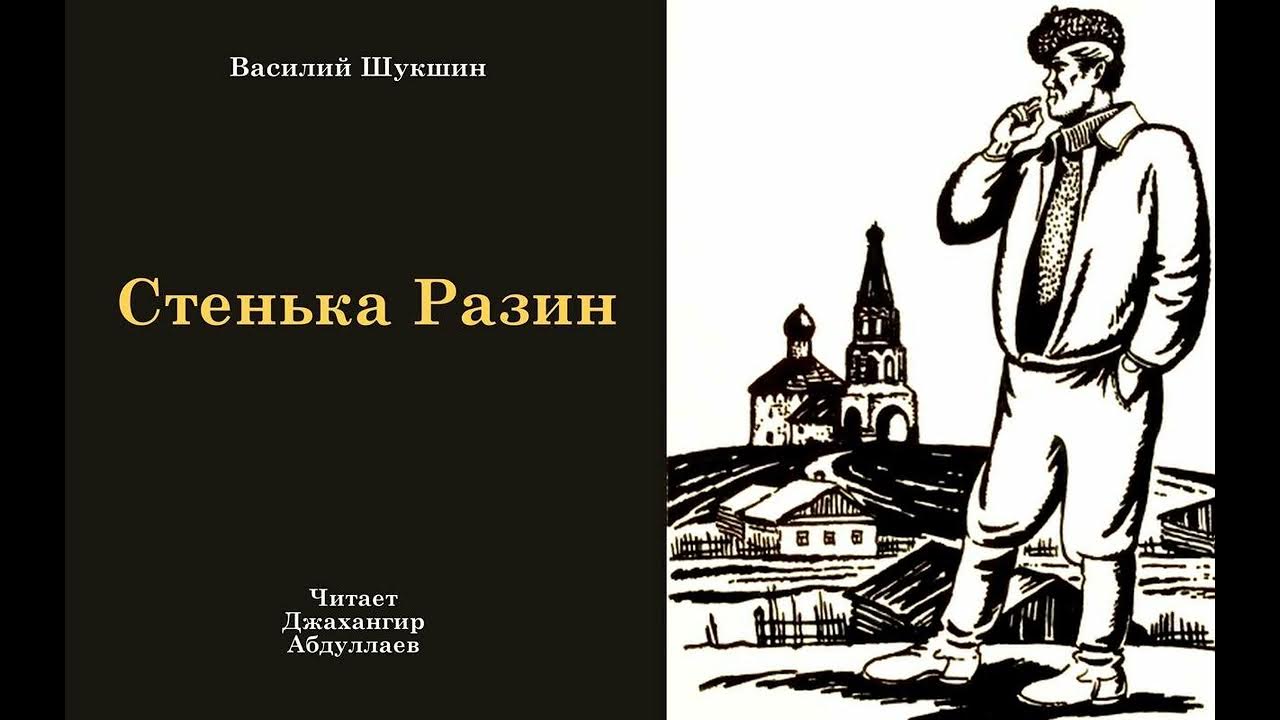 Василий Шукшин

Стенька Разин

Читает
Джахангир
Абдуллаев